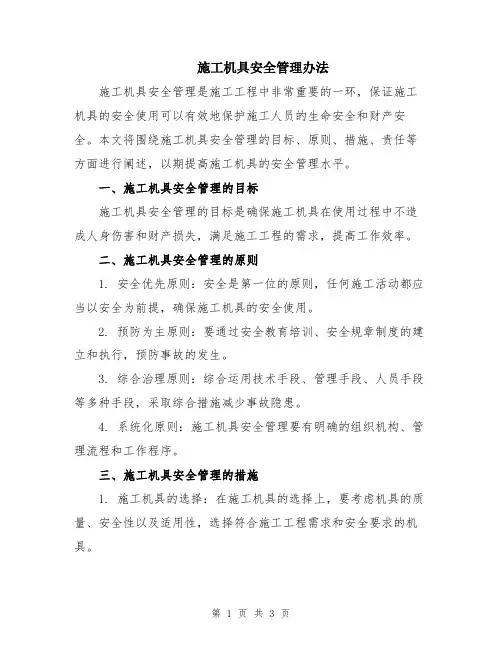 施工机具安全管理办法

施工机具安全管理是施工工程中非常重要的一环，保证施工机具的安全使用可以有效地保护施工人员的生命安全和财产安全。本文将围绕施工机具安全管理的目标、原则、措施、责任等方面进行阐述，以期提高施工机具的安全管理水平。

一、施工机具安全管理的目标

施工机具安全管理的目标是确保施工机具在使用过程中不造成人身伤害和财产损失，满足施工工程的需求，提高工作效率。

二、施工机具安全管理的原则

1. 安全优先原则：安全是第一位的原则，任何施工活动都应当以安全为前提，确保施工机具的安全使用。

2. 预防为主原则：要通过安全教育培训、安全规章制度的建立和执行，预防事故的发生。

3. 综合治理原则：综合运用技术手段、管理手段、人员手段等多种手段，采取综合措施减少事故隐患。

4. 系统化原则：施工机具安全管理要有明确的组织机构、管理流程和工作程序。

三、施工机具安全管理的措施

1. 施工机具的选择：在施工机具的选择上，要考虑机具的质量、安全性以及适用性，选择符合施工工程需求和安全要求的机具。

第 1 页 共 3 页